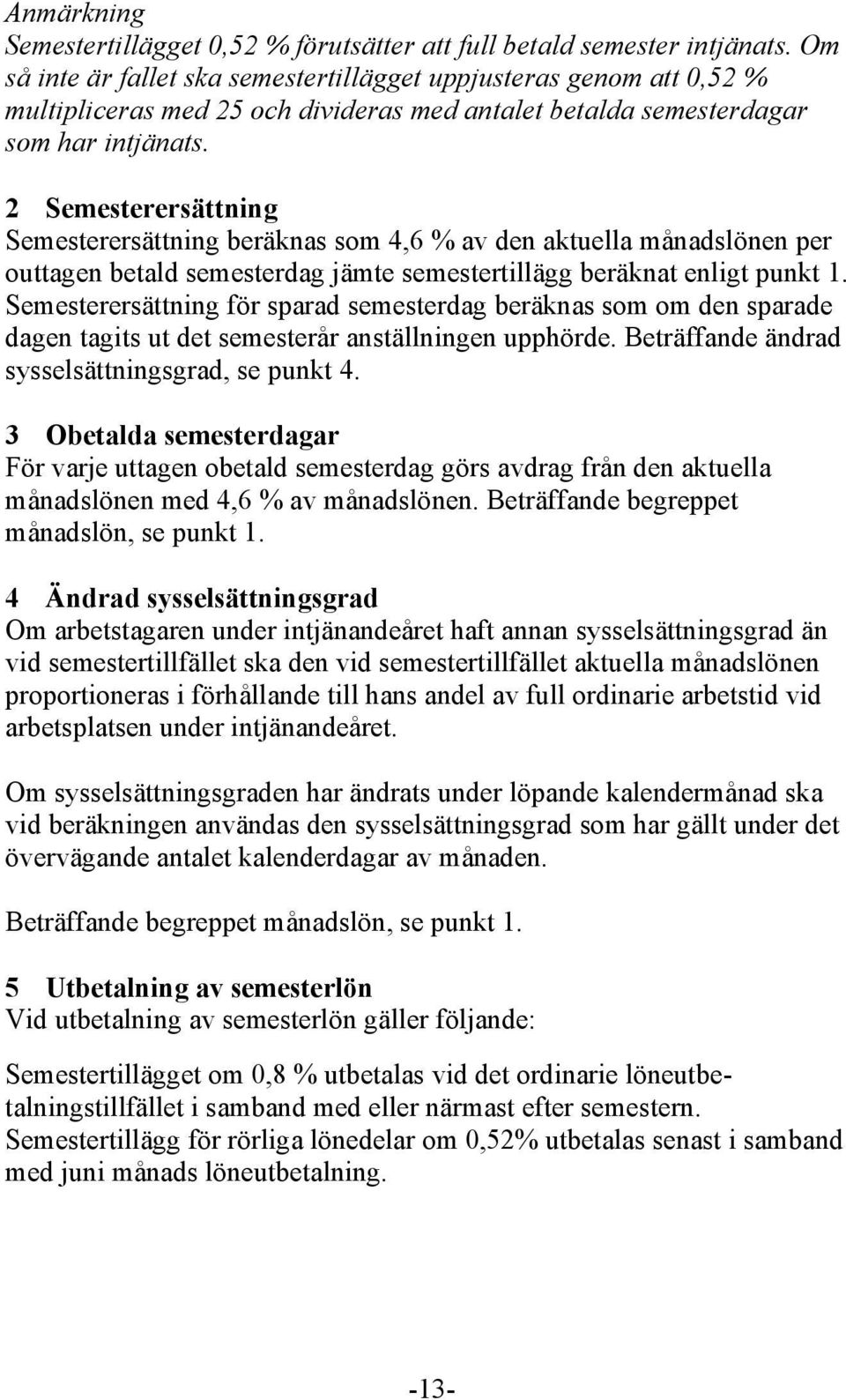 Anmärkning
Semestertillägget 0,52 % förutsätter att full betald semester intjänats. Om så inte är fallet ska semestertillägget uppjusteras genom att 0,52 % multipliceras med 25 och divideras med antalet betalda semesterdagar som har intjänats.

2 Semesterersättning
Semesterersättning beräknas som 4,6 % av den aktuella månadslönen per outtagen betald semesterdag jämte semestertillägg beräknat enligt punkt 1. Semesterersättning för sparad semesterdag beräknas som om den sparade dagen tagits ut det semesterår anställningen upphörde. Beträffande ändrad sysselsättningsgrad, se punkt 4.

3 Obetalda semesterdagar
För varje uttagen obetald semesterdag görs avdrag från den aktuella månadslönen med 4,6 % av månadslönen. Beträffande begreppet månadslön, se punkt 1.

4 Ändrad sysselsättningsgrad
Om arbetstagaren under intjänandeåret haft annan sysselsättningsgrad än vid semestertillfället ska den vid semestertillfället aktuella månadslönen proportioneras i förhållande till hans andel av full ordinarie arbetstid vid arbetsplatsen under intjänandeåret.

Om sysselsättningsgraden har ändrats under löpande kalendermånad ska vid beräkningen användas den sysselsättningsgrad som har gällt under det övervägande antalet kalenderdagar av månaden.

Beträffande begreppet månadslön, se punkt 1.

5 Utbetalning av semesterlön
Vid utbetalning av semesterlön gäller följande:

Semestertillägget om 0,8 % utbetalas vid det ordinarie löneutbetalningstillfället i samband med eller närmast efter semestern.
Semestertillägg för rörliga lönedelar om 0,52% utbetalas senast i samband med juni månads löneutbetalning.

-13-